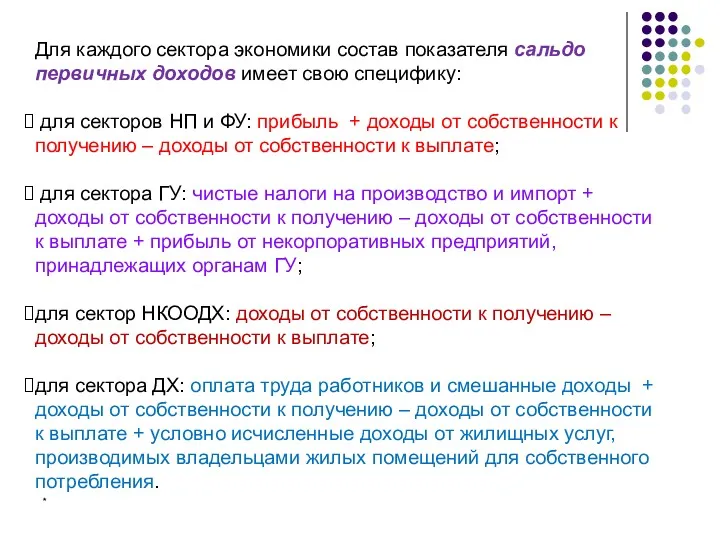 Для каждого сектора экономики состав показателя сальдо первичных доходов имеет свою специфику:

 для секторов НП и ФУ: прибыль + доходы от собственности к получению – доходы от собственности к выплате;

 для сектора ГУ: чистые налоги на производство и импорт + доходы от собственности к получению – доходы от собственности к выплате + прибыль от некорпоративных предприятий, принадлежащих органам ГУ;

для сектор НКООДХ: доходы от собственности к получению – доходы от собственности к выплате;

для сектора ДХ: оплата труда работников и смешанные доходы + доходы от собственности к получению – доходы от собственности к выплате + условно исчисленные доходы от жилищных услуг, производимых владельцами жилых помещений для собственного потребления.